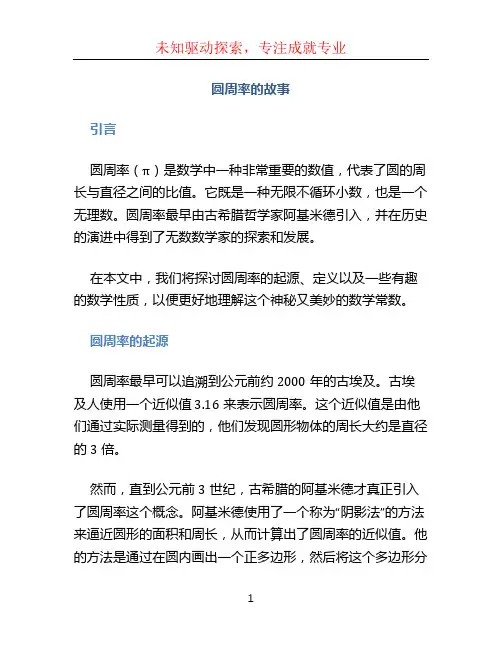 未知驱动探索，专注成就专业

圆周率的故事

引言

圆周率（π）是数学中一种非常重要的数值，代表了圆的周长与直径之间的比值。它既是一种无限不循环小数，也是一个无理数。圆周率最早由古希腊哲学家阿基米德引入，并在历史的演进中得到了无数数学家的探索和发展。

在本文中，我们将探讨圆周率的起源、定义以及一些有趣的数学性质，以便更好地理解这个神秘又美妙的数学常数。

圆周率的起源

圆周率最早可以追溯到公元前约 2000 年的古埃及。古埃及人使用一个近似值 3.16 来表示圆周率。这个近似值是由他们通过实际测量得到的，他们发现圆形物体的周长大约是直径的 3 倍。

然而，直到公元前 3 世纪，古希腊的阿基米德才真正引入了圆周率这个概念。阿基米德使用了一个称为“阴影法”的方法来逼近圆形的面积和周长，从而计算出了圆周率的近似值。他的方法是通过在圆内画出一个正多边形，然后将这个多边形分

1